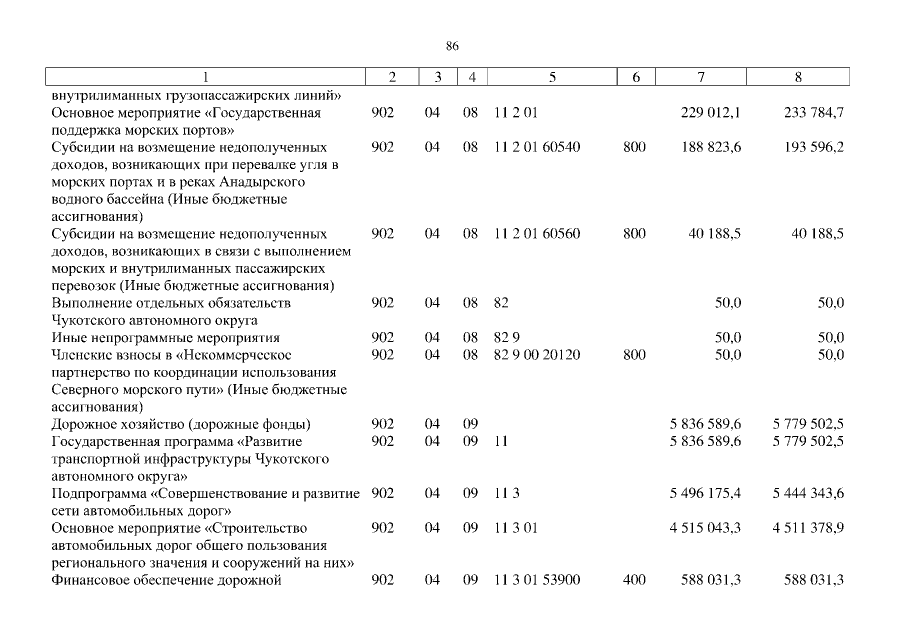 86

| 1 | 2 | 3 | 4 | 5 | 6 | 7 | 8 |
|---|---|---|---|---|---|---|---|
| внутрилиманных грузопассажирских линий» | | | | | | | |
| Основное мероприятие «Государственная поддержка морских портов» | 902 | 04 | 08 | 11 2 01 | | 229 012,1 | 233 784,7 |
| Субсидии на возмещение недополученных доходов, возникающих при перевалке угля в морских портах и в реках Анадырского водного бассейна (Иные бюджетные ассигнования) | 902 | 04 | 08 | 11 2 01 60540 | 800 | 188 823,6 | 193 596,2 |
| Субсидии на возмещение недополученных доходов, возникающих в связи с выполнением морских и внутрилиманных пассажирских перевозок (Иные бюджетные ассигнования) | 902 | 04 | 08 | 11 2 01 60560 | 800 | 40 188,5 | 40 188,5 |
| Выполнение отдельных обязательств Чукотского автономного округа | 902 | 04 | 08 | 82 | | 50,0 | 50,0 |
| Иные непрограммные мероприятия | 902 | 04 | 08 | 82 9 | | 50,0 | 50,0 |
| Членские взносы в «Некоммерческое партнерство по координации использования Северного морского пути» (Иные бюджетные ассигнования) | 902 | 04 | 08 | 82 9 00 20120 | 800 | 50,0 | 50,0 |
| Дорожное хозяйство (дорожные фонды) | 902 | 04 | 09 | | | 5 836 589,6 | 5 779 502,5 |
| Государственная программа «Развитие транспортной инфраструктуры Чукотского автономного округа» | 902 | 04 | 09 | 11 | | 5 836 589,6 | 5 779 502,5 |
| Подпрограмма «Совершенствование и развитие сети автомобильных дорог» | 902 | 04 | 09 | 11 3 | | 5 496 175,4 | 5 444 343,6 |
| Основное мероприятие «Строительство автомобильных дорог общего пользования регионального значения и сооружений на них» | 902 | 04 | 09 | 11 3 01 | | 4 515 043,3 | 4 511 378,9 |
| Финансовое обеспечение дорожной | 902 | 04 | 09 | 11 3 01 53900 | 400 | 588 031,3 | 588 031,3 |